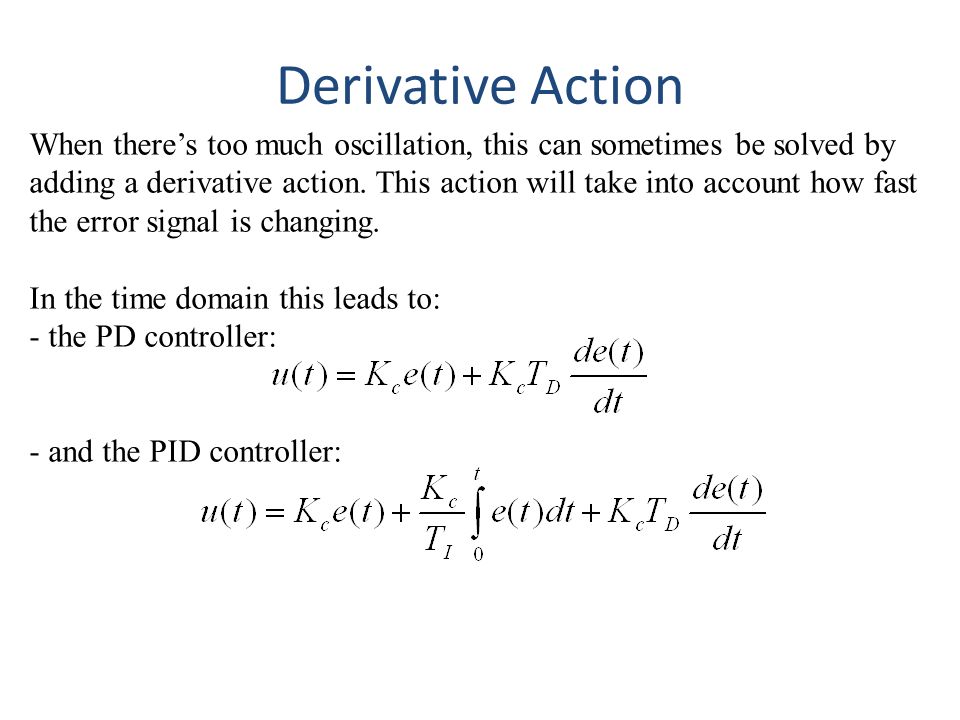 Derivative Action

When there’s too much oscillation, this can sometimes be solved by adding a derivative action. This action will take into account how fast the error signal is changing.

In the time domain this leads to:
- the PD controller:

$u(t) = K_c e(t) + K_c T_D \frac{de(t)}{dt}$

- and the PID controller:

$u(t) = K_c e(t) + \frac{K_c}{T_I} \int_0^t e(t)dt + K_c T_D \frac{de(t)}{dt}$